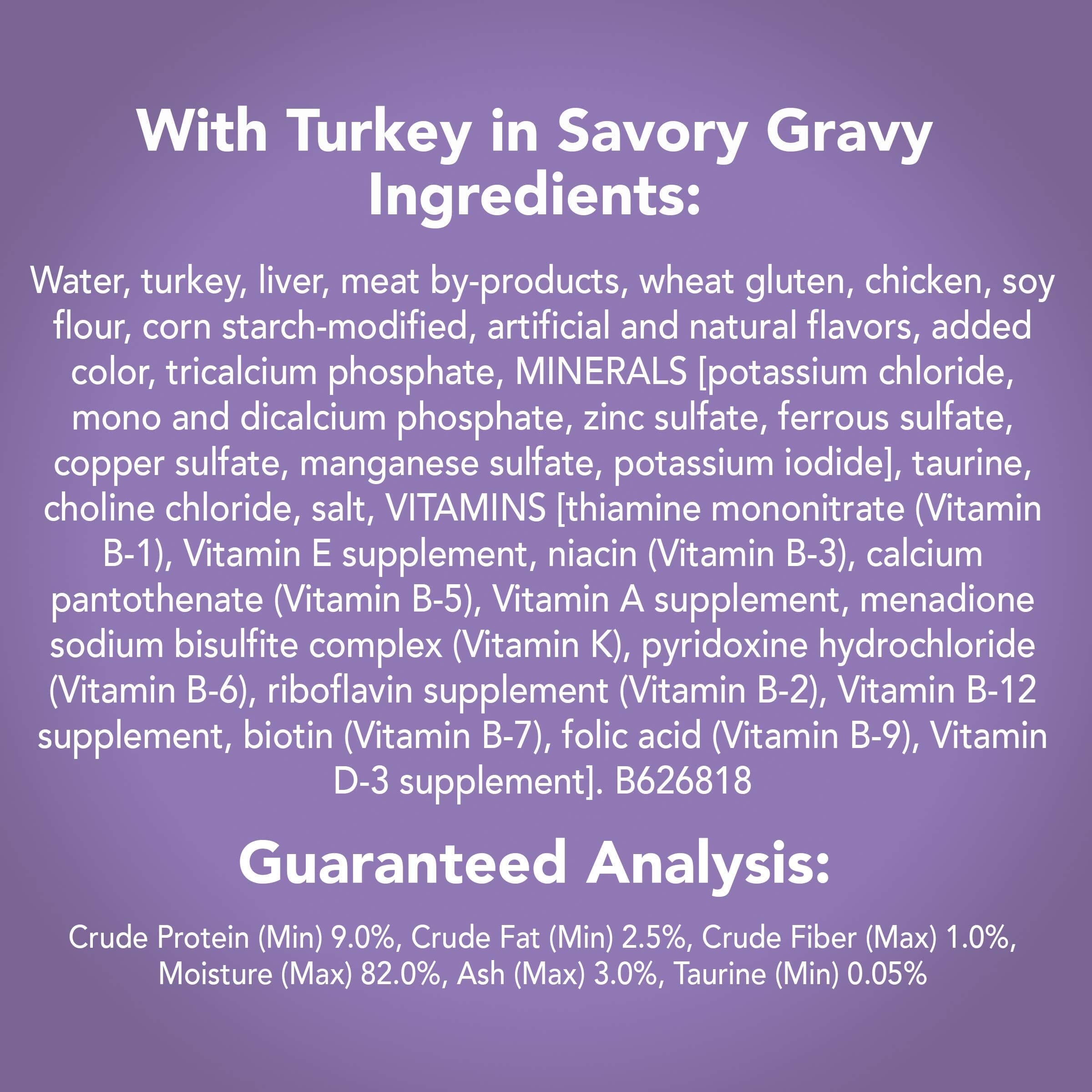 With Turkey in Savory Gravy
Ingredients:

Water, turkey, liver, meat by-products, wheat gluten, chicken, soy flour, corn starch-modified, artificial and natural flavors, added color, tricalcium phosphate, MINERALS [potassium chloride, mono and dicalcium phosphate, zinc sulfate, ferrous sulfate, copper sulfate, manganese sulfate, potassium iodide], taurine, choline chloride, salt, VITAMINS [thiamine mononitrate (Vitamin B-1), Vitamin E supplement, niacin (Vitamin B-3), calcium pantothenate (Vitamin B-5), Vitamin A supplement, menadione sodium bisulfite complex (Vitamin K), pyridoxine hydrochloride (Vitamin B-6), riboflavin supplement (Vitamin B-2), Vitamin B-12 supplement, biotin (Vitamin B-7), folic acid (Vitamin B-9), Vitamin D-3 supplement]. B626818

Guaranteed Analysis:

Crude Protein (Min) 9.0%, Crude Fat (Min) 2.5%, Crude Fiber (Max) 1.0%, Moisture (Max) 82.0%, Ash (Max) 3.0%, Taurine (Min) 0.05%